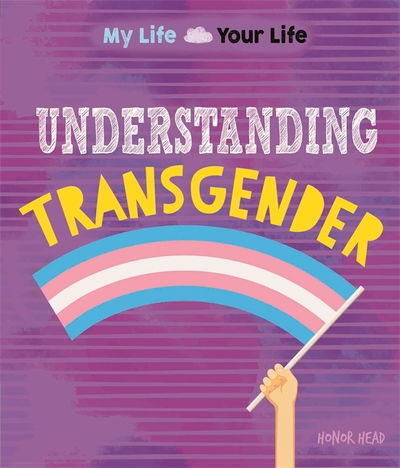 My Life Your Life

UNDERSTANDING
TRANSGENDER

HONOR HEAD